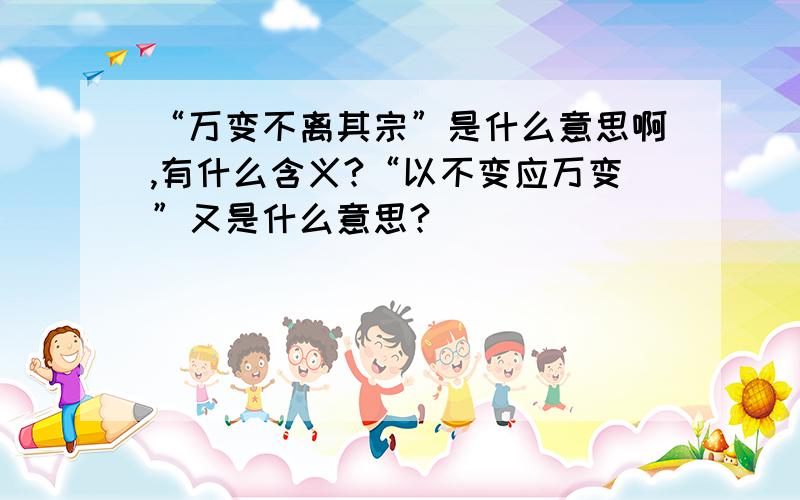 “万变不离其宗”是什么意思啊,有什么含义?“以不变应万变”又是什么意思?